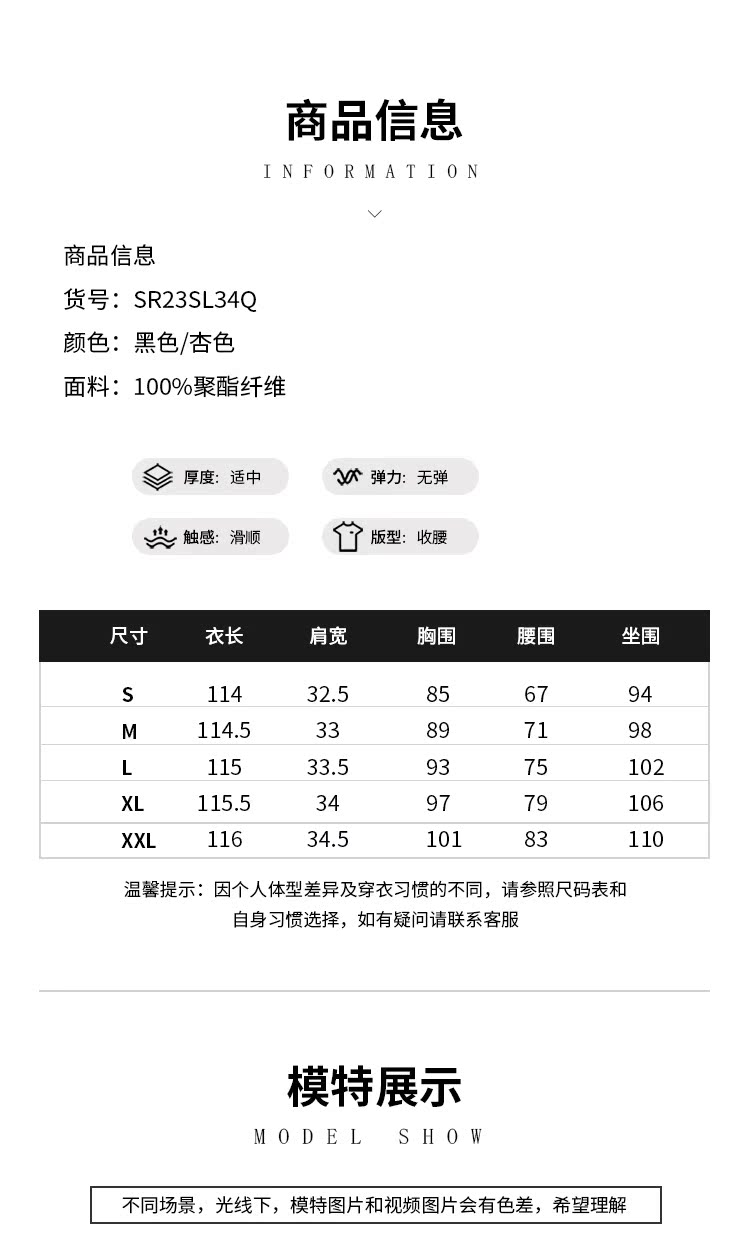 商品信息
INFORMATION

商品信息
货号：SR23SL34Q
颜色：黑色/杏色
面料：100%聚酯纤维

厚度：适中
弹力：无弹
触感：滑顺
版型：收腰

| 尺寸 | 衣长 | 肩宽 | 胸围 | 腰围 | 坐围 |
|---|---|---|---|---|---|
| S | 114 | 32.5 | 85 | 67 | 94 |
| M | 114.5 | 33 | 89 | 71 | 98 |
| L | 115 | 33.5 | 93 | 75 | 102 |
| XL | 115.5 | 34 | 97 | 79 | 106 |
| XXL | 116 | 34.5 | 101 | 83 | 110 |

温馨提示：因个人体型差异及穿衣习惯的不同，请参照尺码表和自身习惯选择，如有疑问请联系客服

模特展示
MODEL SHOW

不同场景，光线下，模特图片和视频图片会有色差，希望理解